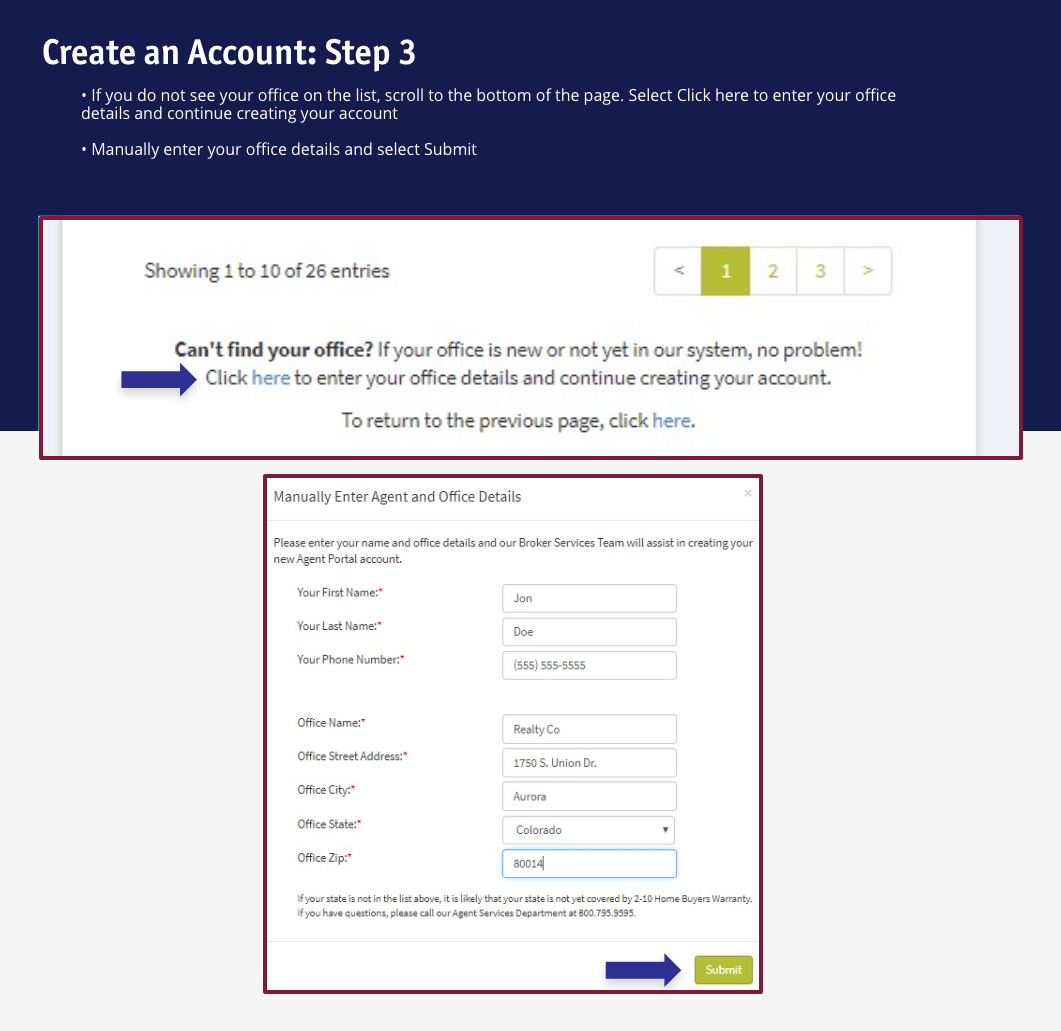 Create an Account: Step 3

• If you do not see your office on the list, scroll to the bottom of the page. Select Click here to enter your office details and continue creating your account

• Manually enter your office details and select Submit

Showing 1 to 10 of 26 entries

< 1 2 3 >

Can't find your office? If your office is new or not yet in our system, no problem! Click here to enter your office details and continue creating your account.

To return to the previous page, click here.

Manually Enter Agent and Office Details

×

Please enter your name and office details and our Broker Services Team will assist in creating your new Agent Portal account.

Your First Name:* Jon

Your Last Name:* Doe

Your Phone Number:* (555) 555-5555

Office Name:* Realty Co

Office Street Address:* 1750 S. Union Dr.

Office City:* Aurora

Office State:* Colorado

Office Zip:* 80014

If your state is not in the list above, it is likely that your state is not yet covered by 2-10 Home Buyers Warranty. If you have questions, please call our Agent Services Department at 800.795.9595.

Submit